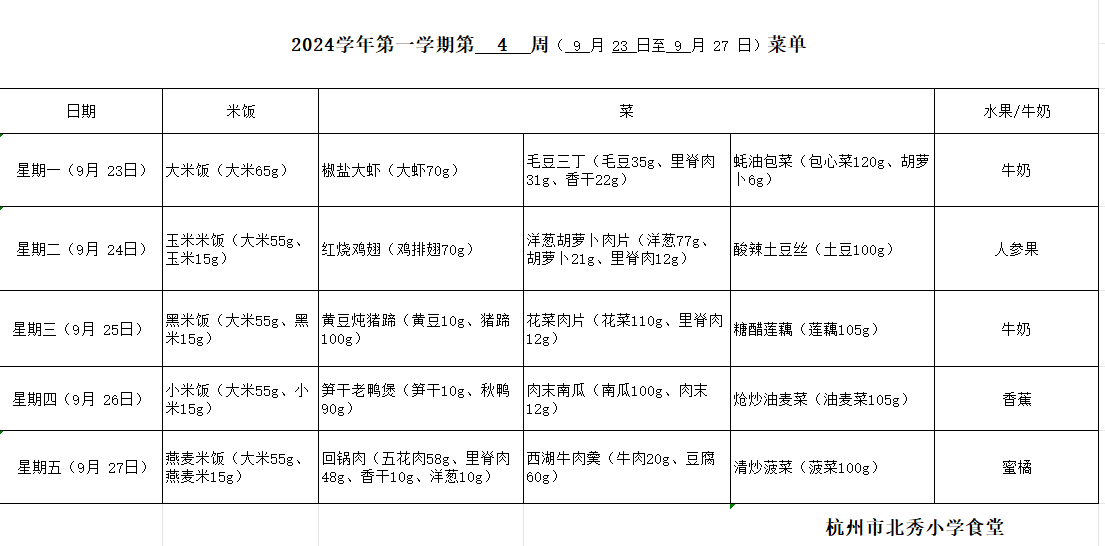 2024学年第一学期第 4 周（ 9 月 23 日至 9 月 27 日）菜单

| 日期 | 米饭 | 菜 | | | 水果/牛奶 |
|---|---|---|---|---|---|
| 星期一（9月 23日） | 大米饭（大米65g） | 椒盐大虾（大虾70g） | 毛豆三丁（毛豆35g、里脊肉31g、香干22g） | 蚝油包菜（包心菜120g、胡萝卜6g） | 牛奶 |
| 星期二（9月 24日） | 玉米米饭（大米55g、玉米15g） | 红烧鸡翅（鸡排翅70g） | 洋葱胡萝卜肉片（洋葱77g、胡萝卜21g、里脊肉12g） | 酸辣土豆丝（土豆100g） | 人参果 |
| 星期三（9月 25日） | 黑米饭（大米55g、黑米15g） | 黄豆炖猪蹄（黄豆10g、猪蹄100g） | 花菜肉片（花菜110g、里脊肉12g） | 糖醋莲藕（莲藕105g） | 牛奶 |
| 星期四（9月 26日） | 小米饭（大米55g、小米15g） | 笋干老鸭煲（笋干10g、秋鸭90g） | 肉末南瓜（南瓜100g、肉末12g） | 炝炒油麦菜（油麦菜105g） | 香蕉 |
| 星期五（9月 27日） | 燕麦米饭（大米55g、燕麦米15g） | 回锅肉（五花肉58g、里脊肉48g、香干10g、洋葱10g） | 西湖牛肉羹（牛肉20g、豆腐60g） | 清炒菠菜（菠菜100g） | 蜜橘 |

杭州市北秀小学食堂